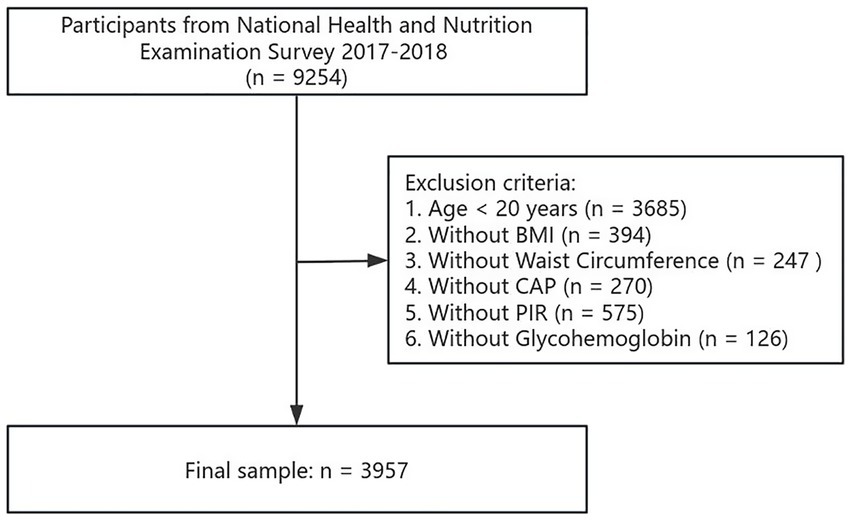 Participants from National Health and Nutrition Examination Survey 2017-2018
(n = 9254)

Exclusion criteria:
1. Age < 20 years (n = 3685)
2. Without BMI (n = 394)
3. Without Waist Circumference (n = 247 )
4. Without CAP (n = 270)
5. Without PIR (n = 575)
6. Without Glycohemoglobin (n = 126)

Final sample: n = 3957